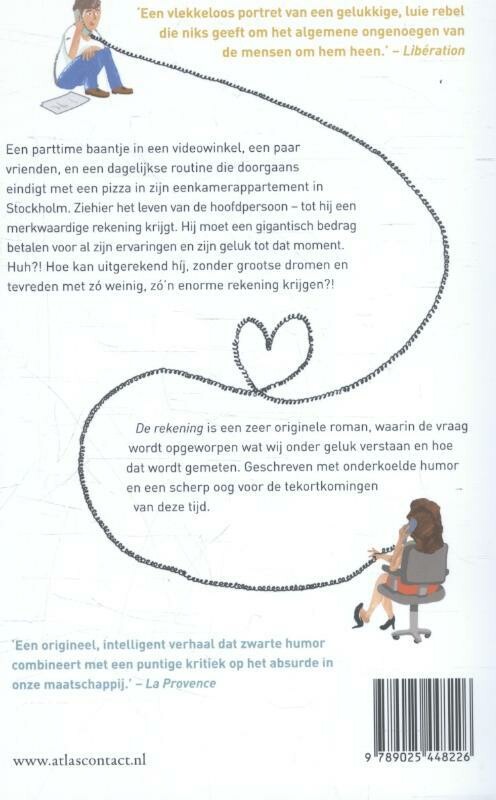 'Een vlekkeloos portret van een gelukkige, luie rebel die niks geeft om het algemene ongenoegen van de mensen om hem heen.' – Libération

Een parttime baantje in een videowinkel, een paar vrienden, en een dagelijkse routine die doorgaans eindigt met een pizza in zijn eenkamerappartement in Stockholm. Ziehier het leven van de hoofdpersoon – tot hij een merkwaardige rekening krijgt. Hij moet een gigantisch bedrag betalen voor al zijn ervaringen en zijn geluk tot dat moment. Huh?! Hoe kan uitgerekend hij, zonder grootse dromen en tevreden met zó weinig, zó'n enorme rekening krijgen?!

De rekening is een zeer originele roman, waarin de vraag wordt opgeworpen wat wij onder geluk verstaan en hoe dat wordt gemeten. Geschreven met onderkoelde humor en een scherp oog voor de tekortkomingen van deze tijd.

'Een origineel, intelligent verhaal dat zwarte humor combineert met een puntige kritiek op het absurde in onze maatschappij.' – La Provence

www.atlascontact.nl

9 789025 448226